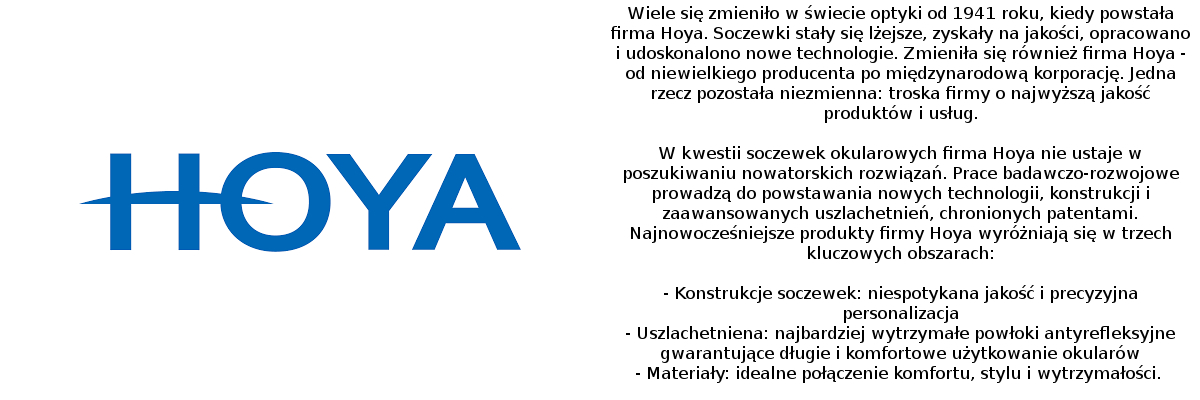 HOYA

Wiele się zmieniło w świecie optyki od 1941 roku, kiedy powstała firma Hoya. Soczewki stały się lżejsze, zyskały na jakości, opracowano i udoskonalono nowe technologie. Zmieniła się również firma Hoya - od niewielkiego producenta po międzynarodową korporację. Jedna rzecz pozostała niezmienna: troska firmy o najwyższą jakość produktów i usług.

W kwestii soczewek okularowych firma Hoya nie ustaje w poszukiwaniu nowatorskich rozwiązań. Prace badawczo-rozwojowe prowadzą do powstawania nowych technologii, konstrukcji i zaawansowanych uszlachetnień, chronionych patentami. Najnowocześniejsze produkty firmy Hoya wyróżniają się w trzech kluczowych obszarach:

- Konstrukcje soczewek: niespotykana jakość i precyzyjna personalizacja
- Uszlachetniena: najbardziej wytrzymałe powłoki antyrefleksyjne gwarantujące długie i komfortowe użytkowanie okularów
- Materiały: idealne połączenie komfortu, stylu i wytrzymałości.